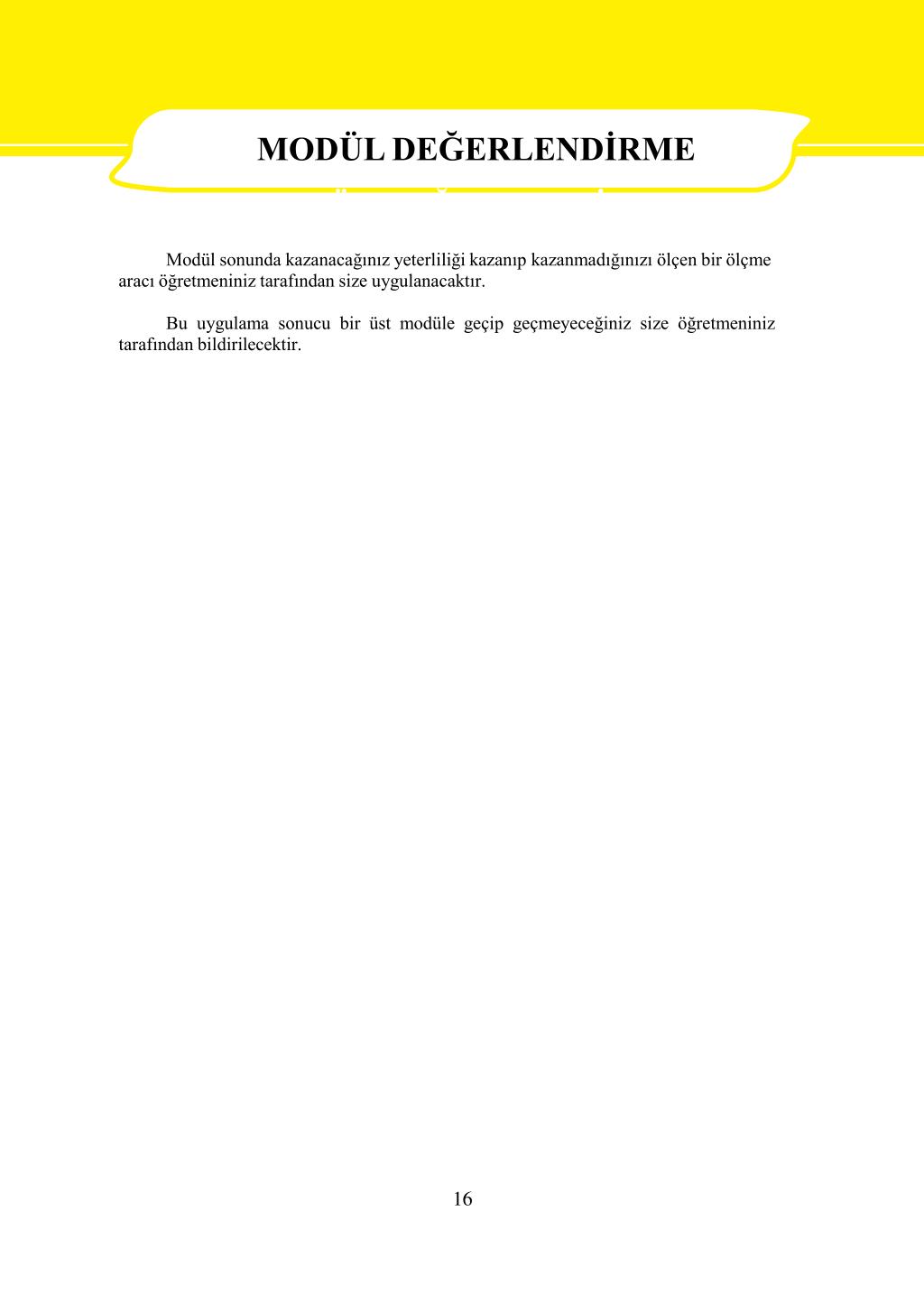 MODÜL DEĞERLENDİRME

Modül sonunda kazanacağınız yeterliliği kazanıp kazanmadığınızı ölçen bir ölçme aracı öğretmeniniz tarafından size uygulanacaktır.

Bu uygulama sonucu bir üst modüle geçip geçmeyeceğiniz size öğretmeniniz tarafından bildirilecektir.

16